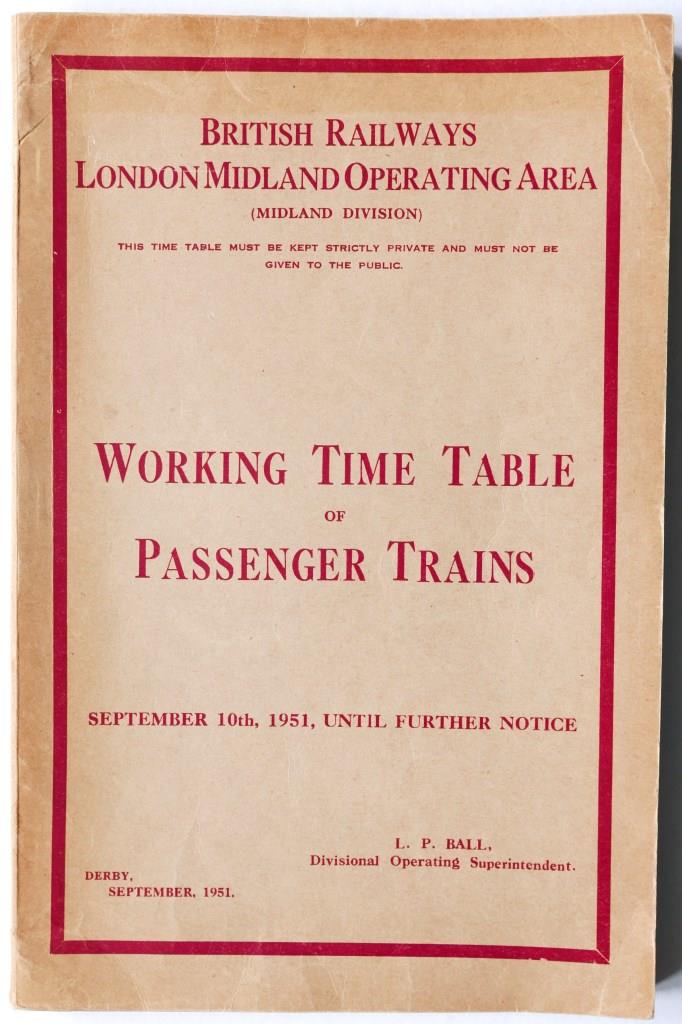 BRITISH RAILWAYS
LONDON MIDLAND OPERATING AREA
(MIDLAND DIVISION)

THIS TIME TABLE MUST BE KEPT STRICTLY PRIVATE AND MUST NOT BE GIVEN TO THE PUBLIC.

WORKING TIME TABLE
OF
PASSENGER TRAINS

SEPTEMBER 10th, 1951, UNTIL FURTHER NOTICE

L. P. BALL,
Divisional Operating Superintendent.

DERBY,
SEPTEMBER, 1951.